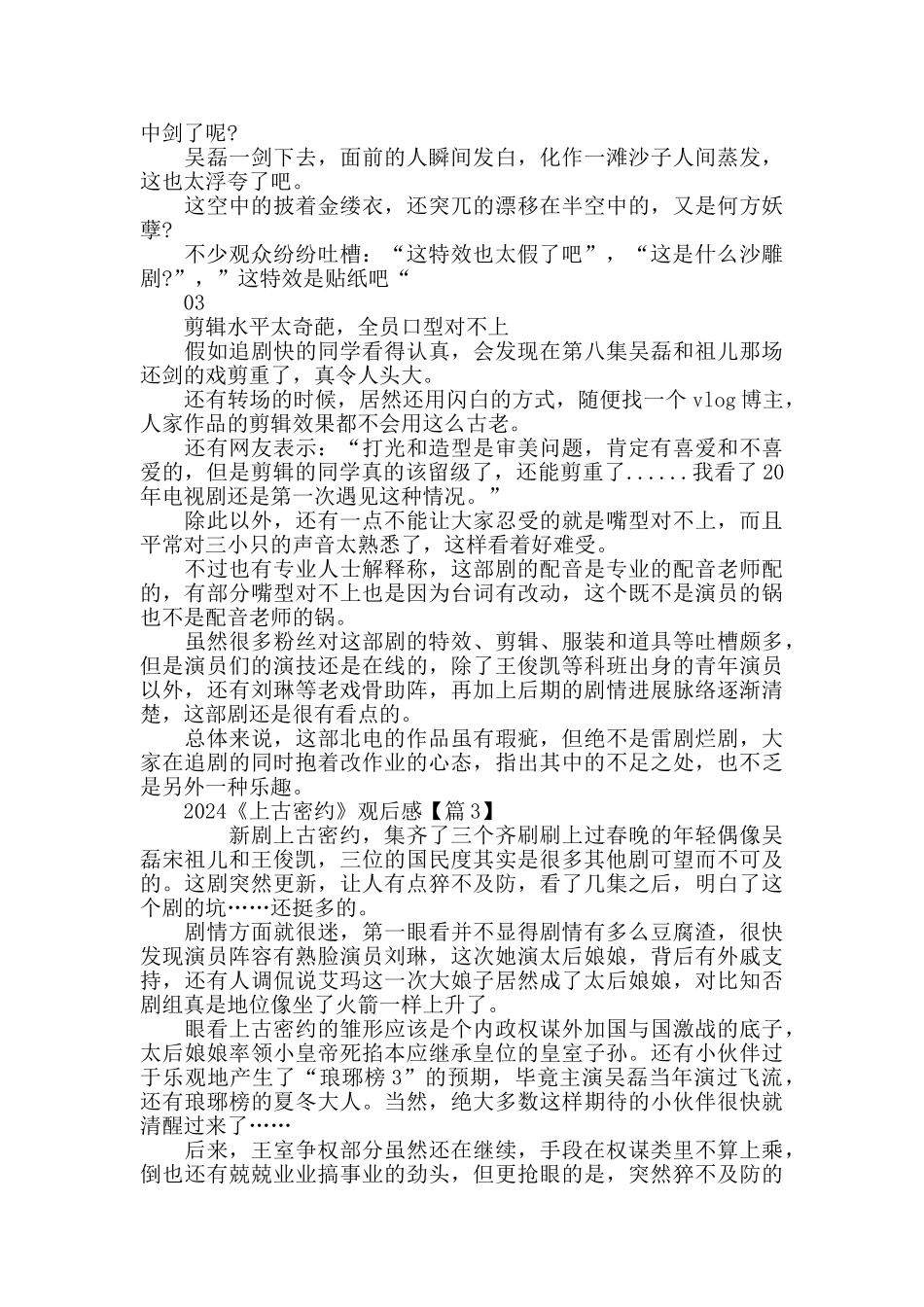 中剑了呢?

吴磊一剑下去，面前的人瞬间发白，化作一滩沙子人间蒸发，这也太浮夸了吧。

这空中的披着金缕衣，还突兀的漂移在半空中的，又是何方妖孽?

不少观众纷纷吐槽：“这特效也太假了吧”，“这是什么沙雕剧?”，”这特效是贴纸吧“

03

剪辑水平太奇葩，全员口型对不上

假如追剧快的同学看得认真，会发现在第八集吴磊和祖儿那场还剑的戏剪重了，真令人头大。

还有转场的时候，居然还用闪白的方式，随便找一个 vlog 博主，人家作品的剪辑效果都不会用这么古老。

还有网友表示：“打光和造型是审美问题，肯定有喜爱和不喜爱的，但是剪辑的同学真的该留级了，还能剪重了......我看了 20 年电视剧还是第一次遇见这种情况。”

除此以外，还有一点不能让大家忍受的就是嘴型对不上，而且平常对三小只的声音太熟悉了，这样看着好难受。

不过也有专业人士解释称，这部剧的配音是专业的配音老师配的，有部分嘴型对不上也是因为台词有改动，这个既不是演员的锅也不是配音老师的锅。

虽然很多粉丝对这部剧的特效、剪辑、服装和道具等吐槽颇多，但是演员们的演技还是在线的，除了王俊凯等科班出身的青年演员以外，还有刘琳等老戏骨助阵，再加上后期的剧情进展脉络逐渐清楚，这部剧还是很有看点的。

总体来说，这部北电的作品虽有瑕疵，但绝不是雷剧烂剧，大家在追剧的同时抱着改作业的心态，指出其中的不足之处，也不乏是另外一种乐趣。

2024《上古密约》观后感【篇 3】

新剧上古密约，集齐了三个齐刷刷上过春晚的年轻偶像吴磊宋祖儿和王俊凯，三位的国民度其实是很多其他剧可望而不可及的。这剧突然更新，让人有点猝不及防，看了几集之后，明白了这个剧的坑……还挺多的。

剧情方面就很迷，第一眼看并不显得剧情有多么豆腐渣，很快发现演员阵容有熟脸演员刘琳，这次她演太后娘娘，背后有外戚支持，还有人调侃说艾玛这一次大娘子居然成了太后娘娘，对比知否剧组真是地位像坐了火箭一样上升了。

眼看上古密约的雏形应该是个内政权谋外加国与国激战的底子，太后娘娘率领小皇帝死掐本应继承皇位的皇室子孙。还有小伙伴过于乐观地产生了“琅琊榜 3”的预期，毕竟主演吴磊当年演过飞流，还有琅琊榜的夏冬大人。当然，绝大多数这样期待的小伙伴很快就清醒过来了……

后来，王室争权部分虽然还在继续，手段在权谋类里不算上乘，倒也还有兢兢业业搞事业的劲头，但更抢眼的是，突然猝不及防的